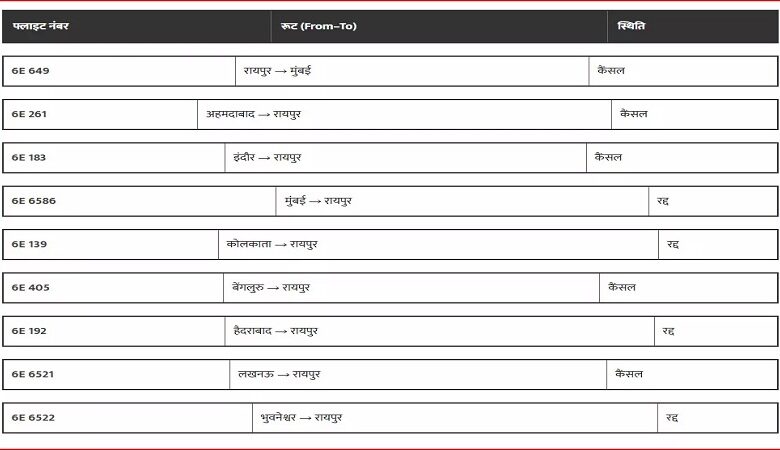 | फ्लाइट नंबर | रूट (From–To) | स्थिति |
|---|---|---|
| 6E 649 | रायपुर → मुंबई | कैंसल |
| 6E 261 | अहमदाबाद → रायपुर | कैंसल |
| 6E 183 | इंदौर → रायपुर | कैंसल |
| 6E 6586 | मुंबई → रायपुर | रद्द |
| 6E 139 | कोलकाता → रायपुर | रद्द |
| 6E 405 | बेंगलुरु → रायपुर | कैंसल |
| 6E 192 | हैदराबाद → रायपुर | रद्द |
| 6E 6521 | लखनऊ → रायपुर | कैंसल |
| 6E 6522 | भुवनेश्वर → रायपुर | रद्द |